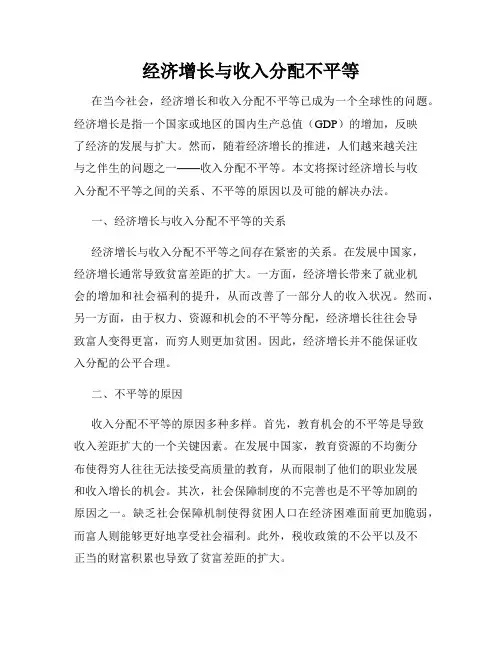 经济增长与收入分配不平等

在当今社会，经济增长和收入分配不平等已成为一个全球性的问题。经济增长是指一个国家或地区的国内生产总值（GDP）的增加，反映了经济的发展与扩大。然而，随着经济增长的推进，人们越来越关注与之伴生的问题之一——收入分配不平等。本文将探讨经济增长与收入分配不平等之间的关系、不平等的原因以及可能的解决办法。

一、经济增长与收入分配不平等的关系

经济增长与收入分配不平等之间存在紧密的关系。在发展中国家，经济增长通常导致贫富差距的扩大。一方面，经济增长带来了就业机会的增加和社会福利的提升，从而改善了一部分人的收入状况。然而，另一方面，由于权力、资源和机会的不平等分配，经济增长往往会导致富人变得更富，而穷人则更加贫困。因此，经济增长并不能保证收入分配的公平合理。

二、不平等的原因

收入分配不平等的原因多种多样。首先，教育机会的不平等是导致收入差距扩大的一个关键因素。在发展中国家，教育资源的不均衡分布使得穷人往往无法接受高质量的教育，从而限制了他们的职业发展和收入增长的机会。其次，社会保障制度的不完善也是不平等加剧的原因之一。缺乏社会保障机制使得贫困人口在经济困难面前更加脆弱，而富人则能够更好地享受社会福利。此外，税收政策的不公平以及不正当的财富积累也导致了贫富差距的扩大。